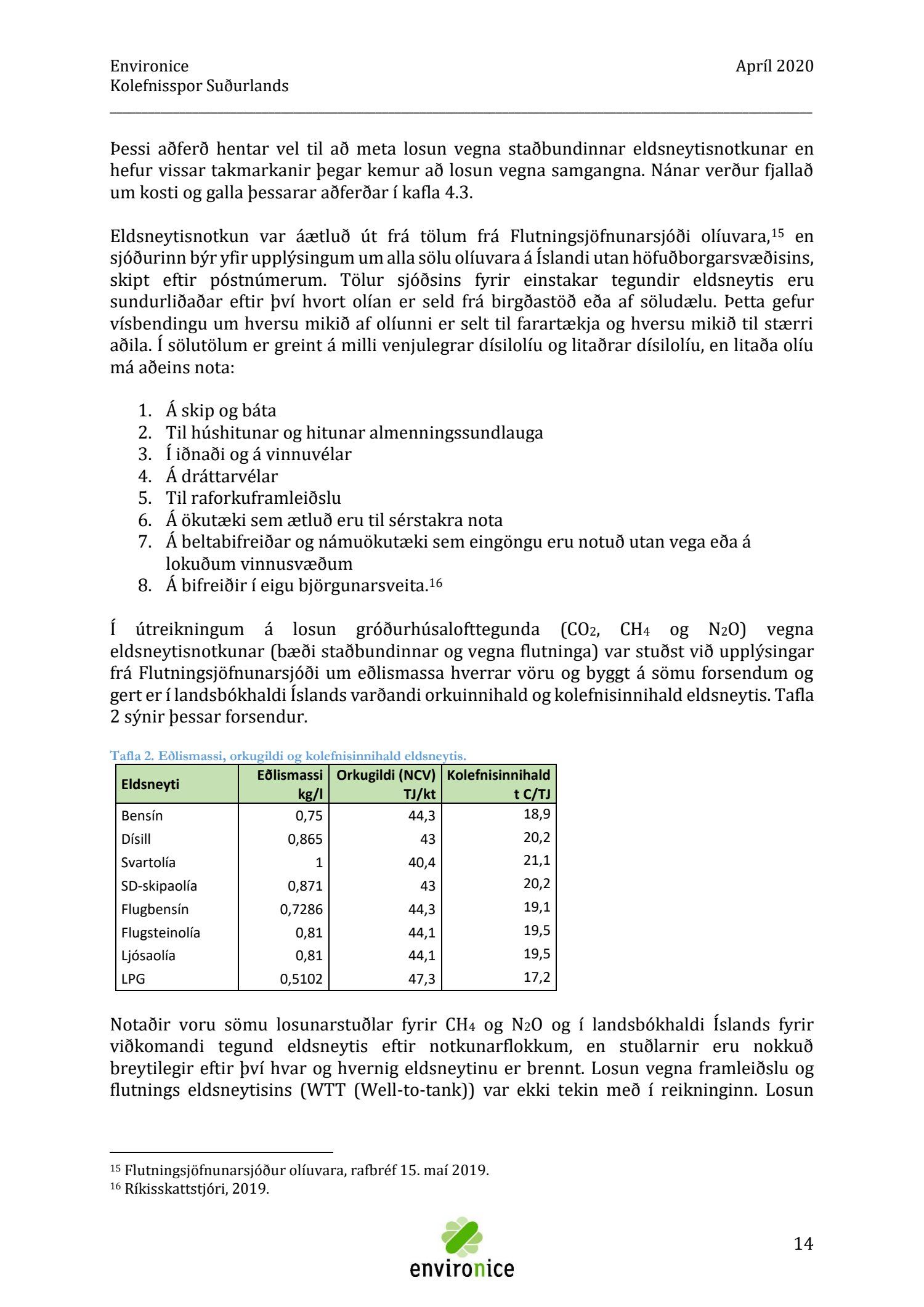 Environice
Kolefnisspor Suðurlands

Apríl 2020

Þessi aðferð hentar vel til að meta losun vegna staðbundinnar eldsneytisnotkunar en hefur vissar takmarkanir þegar kemur að losun vegna samgangna. Nánar verður fjallað um kosti og galla þessarar aðferðar í kafla 4.3.

Eldsneytisnotkun var áætluð út frá tölum frá Flutningsjöfnunarsjóði olíuvara,$^{15}$ en sjóðurinn býr yfir upplýsingum um alla sölu olíuvara á Íslandi utan höfuðborgarsvæðisins, skipt eftir póstnúmerum. Tölur sjóðsins fyrir einstakar tegundir eldsneytis eru sundurliðaðar eftir því hvort olían er seld frá birgðastöð eða af söludælu. Þetta gefur vísbendingu um hversu mikið af olíunni er selt til farartækja og hversu mikið til stærri aðila. Í sölutölum er greint á milli venjulegrar dísilolíu og litaðrar dísilolíu, en litaða olíu má aðeins nota:

1. Á skip og báta
2. Til húshitunar og hitunar almenningssundlauga
3. Í iðnaði og á vinnuvélar
4. Á dráttarvélar
5. Til raforkuframleiðslu
6. Á ökutæki sem ætluð eru til sérstakra nota
7. Á beltabifreiðar og námuökutæki sem eingöngu eru notuð utan vega eða á lokuðum vinnusvæðum
8. Á bifreiðir í eigu björgunarsveita.$^{16}$

Í útreikningum á losun gróðurhúsalofttegunda ($CO_2$, $CH_4$ og $N_2O$) vegna eldsneytisnotkunar (bæði staðbundinnar og vegna flutninga) var stuðst við upplýsingar frá Flutningsjöfnunarsjóði um eðlismassa hverrar vöru og byggt á sömu forsendum og gert er í landsbókhaldi Íslands varðandi orkuinnihald og kolefnisinnihald eldsneytis. Tafla 2 sýnir þessar forsendur.

Tafla 2. Eðlismassi, orkugildi og kolefnisinnihald eldsneytis.

| Eldsneyti | Eðlismassi kg/l | Orkugildi (NCV) TJ/kt | Kolefnisinnihald t C/TJ |
|---|---|---|---|
| Bensín | 0,75 | 44,3 | 18,9 |
| Dísill | 0,865 | 43 | 20,2 |
| Svartolía | 1 | 40,4 | 21,1 |
| SD-skipaolía | 0,871 | 43 | 20,2 |
| Flugbensín | 0,7286 | 44,3 | 19,1 |
| Flugsteinolía | 0,81 | 44,1 | 19,5 |
| Ljósaolía | 0,81 | 44,1 | 19,5 |
| LPG | 0,5102 | 47,3 | 17,2 |

Notaðir voru sömu losunarstuðlar fyrir $CH_4$ og $N_2O$ og í landsbókhaldi Íslands fyrir viðkomandi tegund eldsneytis eftir notkunarflokkum, en stuðlarnir eru nokkuð breytilegir eftir því hvar og hvernig eldsneytinu er brennt. Losun vegna framleiðslu og flutnings eldsneytisins (WTT (Well-to-tank)) var ekki tekin með í reikninginn. Losun

$^{15}$ Flutningsjöfnunarsjóður olíuvara, rafbréf 15. maí 2019.
$^{16}$ Ríkisskattstjóri, 2019.

environice

14